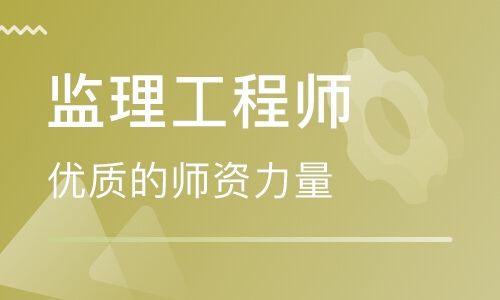 监理工程师

优质的师资力量